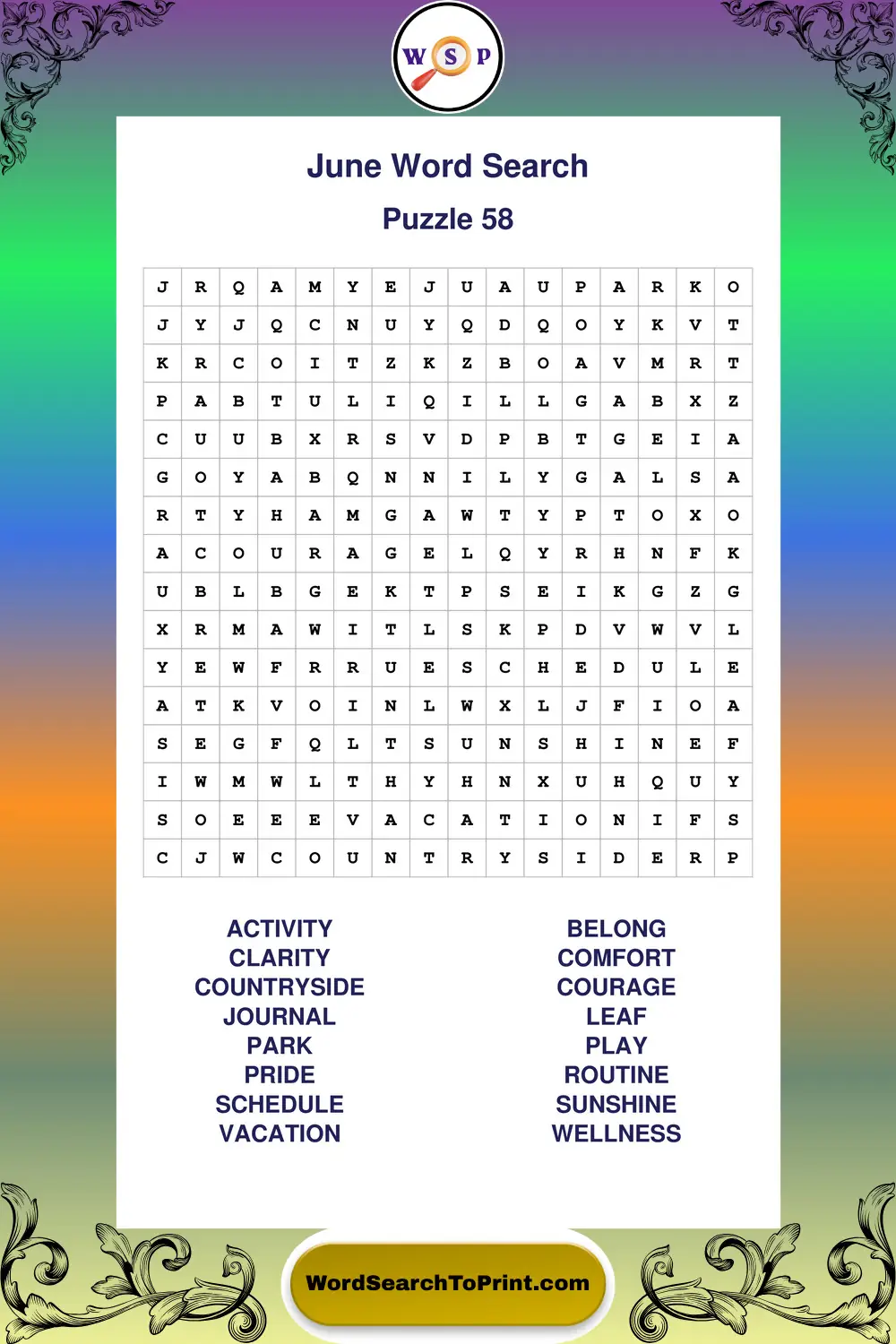 W S P

June Word Search

Puzzle 58

| J | R | Q | A | M | Y | E | J | U | A | U | P | A | R | K | O |
|---|---|---|---|---|---|---|---|---|---|---|---|---|---|---|---|
| J | Y | J | Q | C | N | U | Y | Q | D | Q | O | Y | K | V | T |
| K | R | C | O | I | T | Z | K | Z | B | O | A | V | M | R | T |
| P | A | B | T | U | L | I | Q | I | L | L | G | A | B | X | Z |
| C | U | U | B | X | R | S | V | D | P | B | T | G | E | I | A |
| G | O | Y | A | B | Q | N | N | I | L | Y | G | A | L | S | A |
| R | T | Y | H | A | M | G | A | W | T | Y | P | T | O | X | O |
| A | C | O | U | R | A | G | E | L | Q | Y | R | H | N | F | K |
| U | B | L | B | G | E | K | T | P | S | E | I | K | G | Z | G |
| X | R | M | A | W | I | T | L | S | K | P | D | V | W | V | L |
| Y | E | W | F | R | R | U | E | S | C | H | E | D | U | L | E |
| A | T | K | V | O | I | N | L | W | X | L | J | F | I | O | A |
| S | E | G | F | Q | L | T | S | U | N | S | H | I | N | E | F |
| I | W | M | W | L | T | H | Y | H | N | X | U | H | Q | U | Y |
| S | O | E | E | E | V | A | C | A | T | I | O | N | I | F | S |
| C | J | W | C | O | U | N | T | R | Y | S | I | D | E | R | P |

ACTIVITY
CLARITY
COUNTRYSIDE
JOURNAL
PARK
PRIDE
SCHEDULE
VACATION

BELONG
COMFORT
COURAGE
LEAF
PLAY
ROUTINE
SUNSHINE
WELLNESS

WordSearchToPrint.com